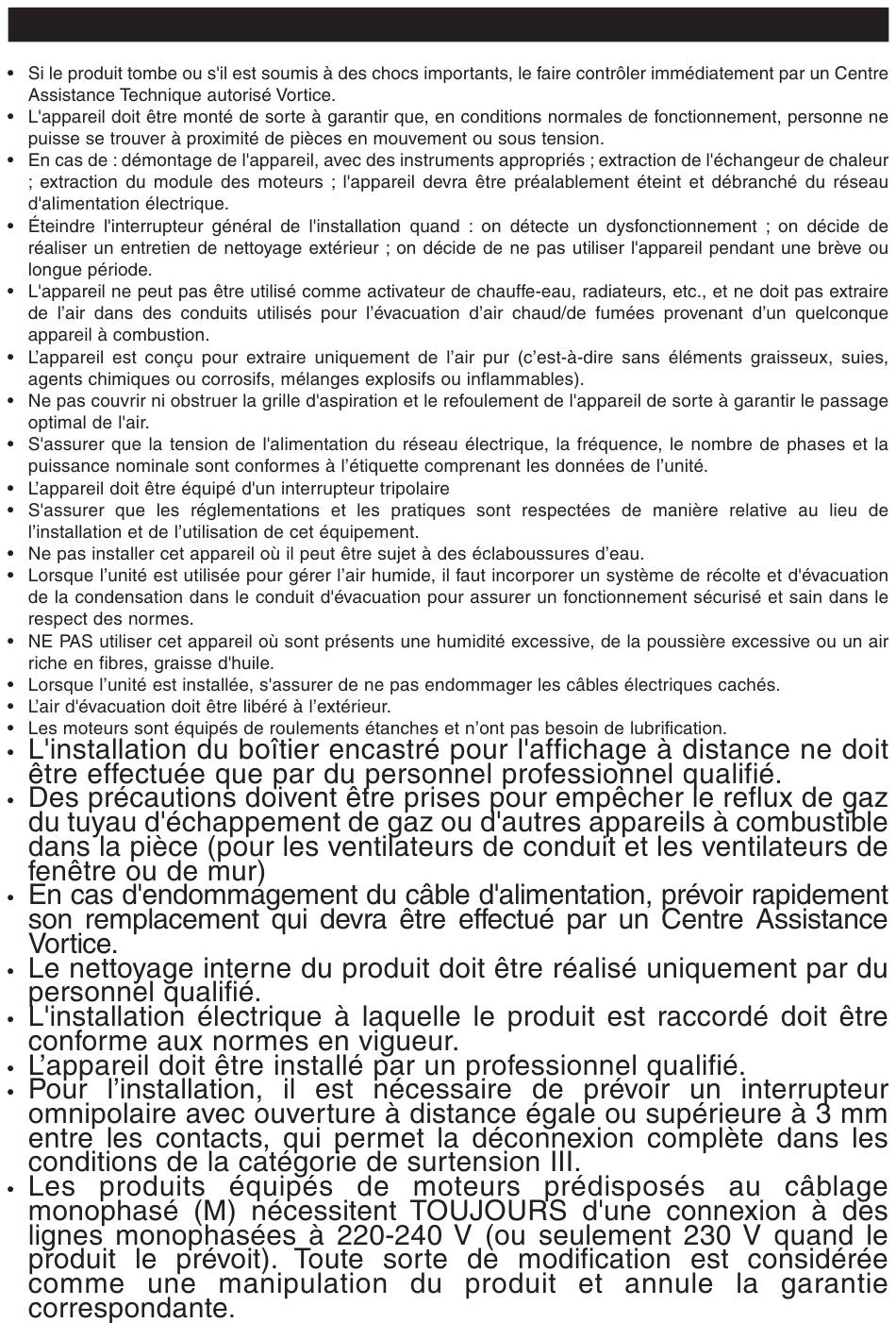 • Si le produit tombe ou s'il est soumis à des chocs importants, le faire contrôler immédiatement par un Centre Assistance Technique autorisé Vortice.
• L'appareil doit être monté de sorte à garantir que, en conditions normales de fonctionnement, personne ne puisse se trouver à proximité de pièces en mouvement ou sous tension.
• En cas de : démontage de l'appareil, avec des instruments appropriés ; extraction de l'échangeur de chaleur ; extraction du module des moteurs ; l'appareil devra être préalablement éteint et débranché du réseau d'alimentation électrique.
• Éteindre l'interrupteur général de l'installation quand : on détecte un dysfonctionnement ; on décide de réaliser un entretien de nettoyage extérieur ; on décide de ne pas utiliser l'appareil pendant une brève ou longue période.
• L'appareil ne peut pas être utilisé comme activateur de chauffe-eau, radiateurs, etc., et ne doit pas extraire de l'air dans des conduits utilisés pour l'évacuation d'air chaud/de fumées provenant d'un quelconque appareil à combustion.
• L'appareil est conçu pour extraire uniquement de l'air pur (c'est-à-dire sans éléments graisseux, suies, agents chimiques ou corrosifs, mélanges explosifs ou inflammables).
• Ne pas couvrir ni obstruer la grille d'aspiration et le refoulement de l'appareil de sorte à garantir le passage optimal de l'air.
• S'assurer que la tension de l'alimentation du réseau électrique, la fréquence, le nombre de phases et la puissance nominale sont conformes à l'étiquette comprenant les données de l'unité.
• L'appareil doit être équipé d'un interrupteur tripolaire
• S'assurer que les réglementations et les pratiques sont respectées de manière relative au lieu de l'installation et de l'utilisation de cet équipement.
• Ne pas installer cet appareil où il peut être sujet à des éclaboussures d'eau.
• Lorsque l'unité est utilisée pour gérer l'air humide, il faut incorporer un système de récolte et d'évacuation de la condensation dans le conduit d'évacuation pour assurer un fonctionnement sécurisé et sain dans le respect des normes.
• NE PAS utiliser cet appareil où sont présents une humidité excessive, de la poussière excessive ou un air riche en fibres, graisse d'huile.
• Lorsque l'unité est installée, s'assurer de ne pas endommager les câbles électriques cachés.
• L'air d'évacuation doit être libéré à l'extérieur.
• Les moteurs sont équipés de roulements étanches et n'ont pas besoin de lubrification.
• L'installation du boîtier encastré pour l'affichage à distance ne doit être effectuée que par du personnel professionnel qualifié.
• Des précautions doivent être prises pour empêcher le reflux de gaz du tuyau d'échappement de gaz ou d'autres appareils à combustible dans la pièce (pour les ventilateurs de conduit et les ventilateurs de fenêtre ou de mur)
• En cas d'endommagement du câble d'alimentation, prévoir rapidement son remplacement qui devra être effectué par un Centre Assistance Vortice.
• Le nettoyage interne du produit doit être réalisé uniquement par du personnel qualifié.
• L'installation électrique à laquelle le produit est raccordé doit être conforme aux normes en vigueur.
• L'appareil doit être installé par un professionnel qualifié.
• Pour l'installation, il est nécessaire de prévoir un interrupteur omnipolaire avec ouverture à distance égale ou supérieure à 3 mm entre les contacts, qui permet la déconnexion complète dans les conditions de la catégorie de surtension III.
• Les produits équipés de moteurs prédisposés au câblage monophasé (M) nécessitent TOUJOURS d'une connexion à des lignes monophasées à 220-240 V (ou seulement 230 V quand le produit le prévoit). Toute sorte de modification est considérée comme une manipulation du produit et annule la garantie correspondante.